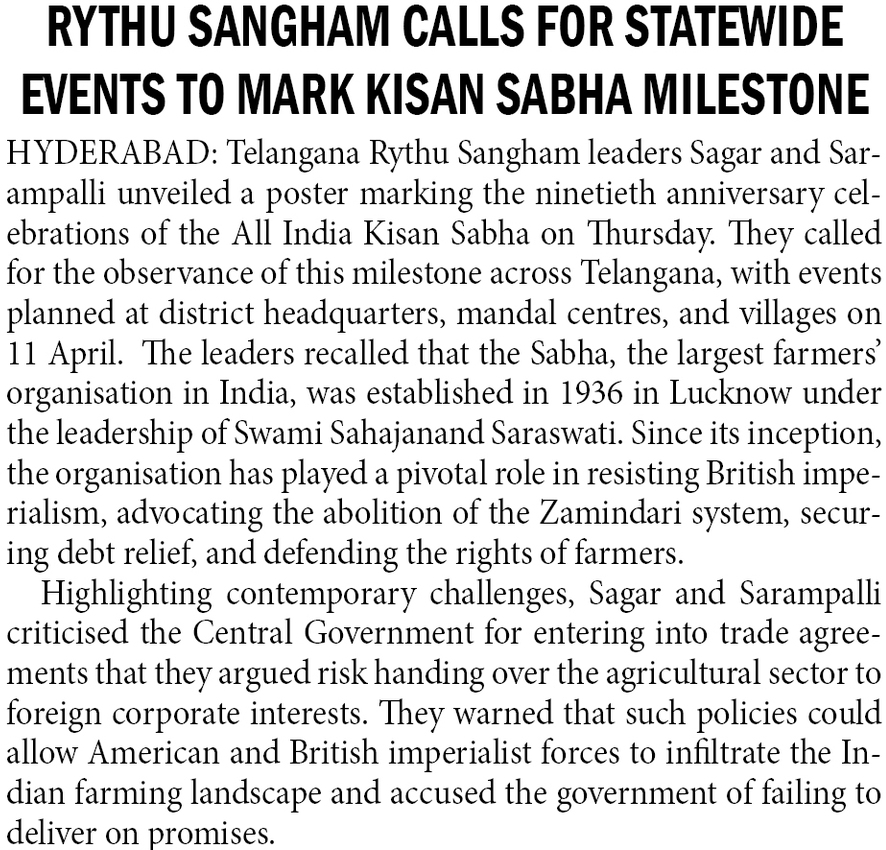 RYTHU SANGHAM CALLS FOR STATEWIDE EVENTS TO MARK KISAN SABHA MILESTONE

HYDERABAD: Telangana Rythu Sangham leaders Sagar and Sarampalli unveiled a poster marking the ninetieth anniversary celebrations of the All India Kisan Sabha on Thursday. They called for the observance of this milestone across Telangana, with events planned at district headquarters, mandal centres, and villages on 11 April. The leaders recalled that the Sabha, the largest farmers' organisation in India, was established in 1936 in Lucknow under the leadership of Swami Sahajanand Saraswati. Since its inception, the organisation has played a pivotal role in resisting British imperialism, advocating the abolition of the Zamindari system, securing debt relief, and defending the rights of farmers.

Highlighting contemporary challenges, Sagar and Sarampalli criticised the Central Government for entering into trade agreements that they argued risk handing over the agricultural sector to foreign corporate interests. They warned that such policies could allow American and British imperialist forces to infiltrate the Indian farming landscape and accused the government of failing to deliver on promises.